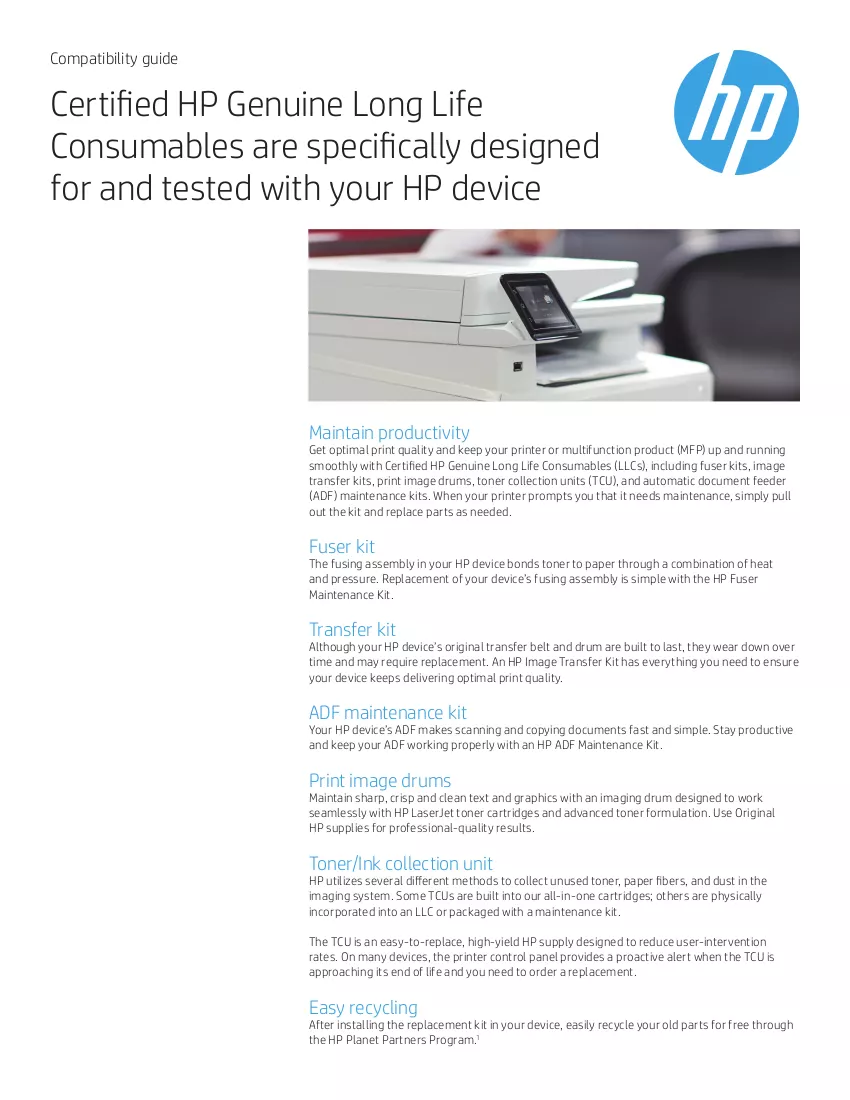 Compatibility guide

Certified HP Genuine Long Life Consumables are specifically designed for and tested with your HP device

Maintain productivity
Get optimal print quality and keep your printer or multifunction product (MFP) up and running smoothly with Certified HP Genuine Long Life Consumables (LLCs), including fuser kits, image transfer kits, print image drums, toner collection units (TCU), and automatic document feeder (ADF) maintenance kits. When your printer prompts you that it needs maintenance, simply pull out the kit and replace parts as needed.

Fuser kit
The fusing assembly in your HP device bonds toner to paper through a combination of heat and pressure. Replacement of your device's fusing assembly is simple with the HP Fuser Maintenance Kit.

Transfer kit
Although your HP device's original transfer belt and drum are built to last, they wear down over time and may require replacement. An HP Image Transfer Kit has everything you need to ensure your device keeps delivering optimal print quality.

ADF maintenance kit
Your HP device's ADF makes scanning and copying documents fast and simple. Stay productive and keep your ADF working properly with an HP ADF Maintenance Kit.

Print image drums
Maintain sharp, crisp and clean text and graphics with an imaging drum designed to work seamlessly with HP LaserJet toner cartridges and advanced toner formulation. Use Original HP supplies for professional-quality results.

Toner/Ink collection unit
HP utilizes several different methods to collect unused toner, paper fibers, and dust in the imaging system. Some TCUs are built into our all-in-one cartridges; others are physically incorporated into an LLC or packaged with a maintenance kit.

The TCU is an easy-to-replace, high-yield HP supply designed to reduce user-intervention rates. On many devices, the printer control panel provides a proactive alert when the TCU is approaching its end of life and you need to order a replacement.

Easy recycling
After installing the replacement kit in your device, easily recycle your old parts for free through the HP Planet Partners Program.$^{1}$